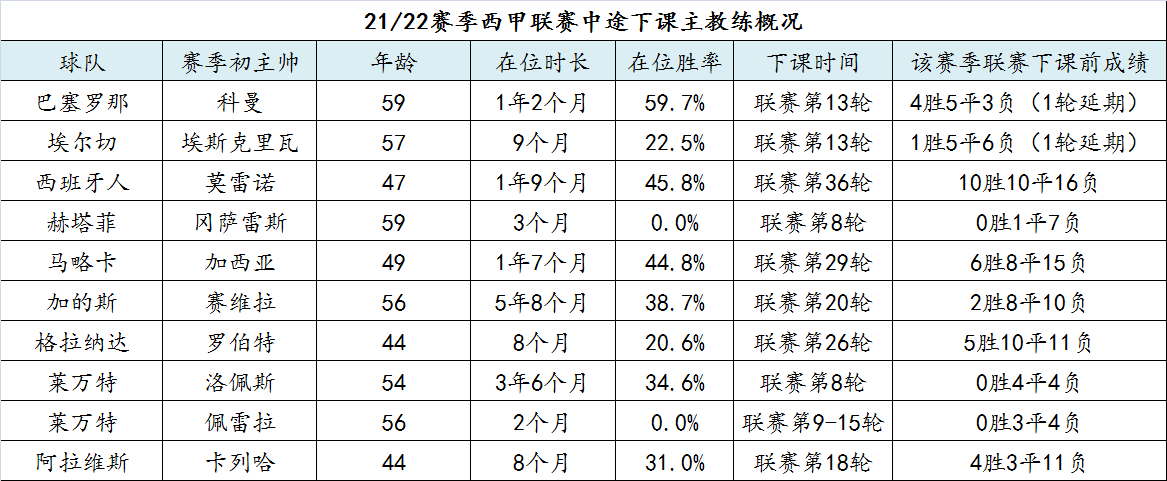 21/22赛季西甲联赛中途下课主教练概况

| 球队 | 赛季初主帅 | 年龄 | 在位时长 | 在位胜率 | 下课时间 | 该赛季联赛下课前成绩 |
|---|---|---|---|---|---|---|
| 巴塞罗那 | 科曼 | 59 | 1年2个月 | 59.7% | 联赛第13轮 | 4胜5平3负（1轮延期） |
| 埃尔切 | 埃斯克里瓦 | 57 | 9个月 | 22.5% | 联赛第13轮 | 1胜5平6负（1轮延期） |
| 西班牙人 | 莫雷诺 | 47 | 1年9个月 | 45.8% | 联赛第36轮 | 10胜10平16负 |
| 赫塔菲 | 冈萨雷斯 | 59 | 3个月 | 0.0% | 联赛第8轮 | 0胜1平7负 |
| 马略卡 | 加西亚 | 49 | 1年7个月 | 44.8% | 联赛第29轮 | 6胜8平15负 |
| 加的斯 | 赛维拉 | 56 | 5年8个月 | 38.7% | 联赛第20轮 | 2胜8平10负 |
| 格拉纳达 | 罗伯特 | 44 | 8个月 | 20.6% | 联赛第26轮 | 5胜10平11负 |
| 莱万特 | 洛佩斯 | 54 | 3年6个月 | 34.6% | 联赛第8轮 | 0胜4平4负 |
| 莱万特 | 佩雷拉 | 56 | 2个月 | 0.0% | 联赛第9-15轮 | 0胜3平4负 |
| 阿拉维斯 | 卡列哈 | 44 | 8个月 | 31.0% | 联赛第18轮 | 4胜3平11负 |